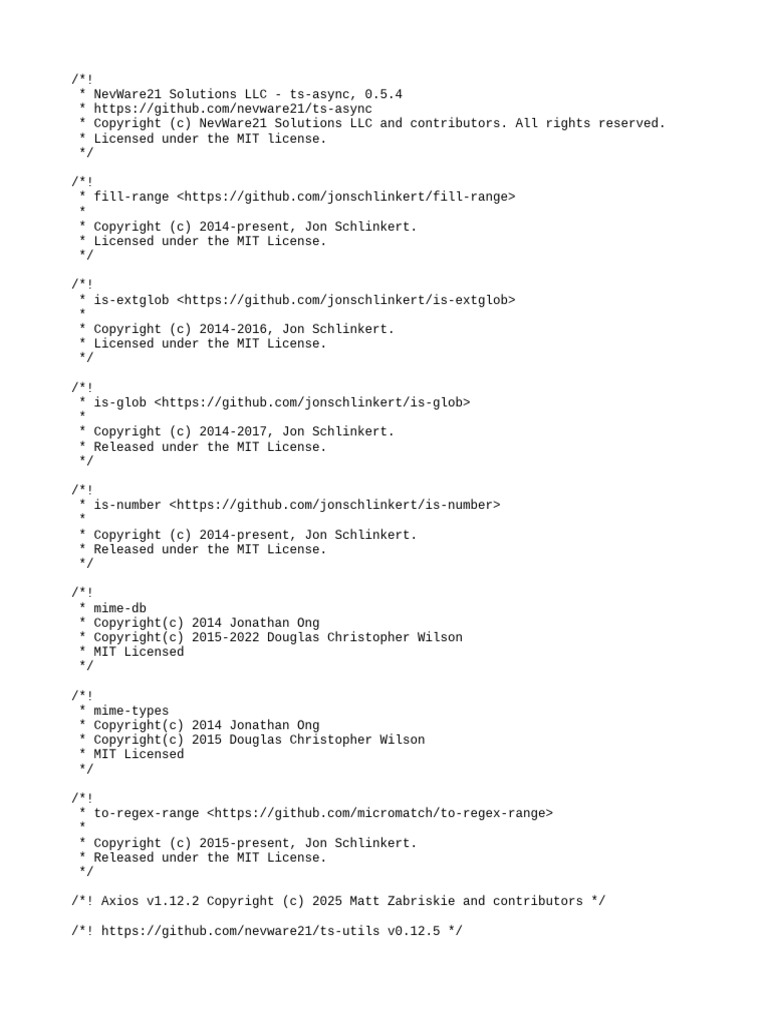 /*!
 * NevWare21 Solutions LLC - ts-async, 0.5.4
 * https://github.com/nevware21/ts-async
 * Copyright (c) NevWare21 Solutions LLC and contributors. All rights reserved.
 * Licensed under the MIT license.
 */

/*!
 * fill-range <https://github.com/jonschlinkert/fill-range>
 *
 * Copyright (c) 2014-present, Jon Schlinkert.
 * Licensed under the MIT License.
 */

/*!
 * is-extglob <https://github.com/jonschlinkert/is-extglob>
 *
 * Copyright (c) 2014-2016, Jon Schlinkert.
 * Licensed under the MIT License.
 */

/*!
 * is-glob <https://github.com/jonschlinkert/is-glob>
 *
 * Copyright (c) 2014-2017, Jon Schlinkert.
 * Released under the MIT License.
 */

/*!
 * is-number <https://github.com/jonschlinkert/is-number>
 *
 * Copyright (c) 2014-present, Jon Schlinkert.
 * Released under the MIT License.
 */

/*!
 * mime-db
 * Copyright(c) 2014 Jonathan Ong
 * Copyright(c) 2015-2022 Douglas Christopher Wilson
 * MIT Licensed
 */

/*!
 * mime-types
 * Copyright(c) 2014 Jonathan Ong
 * Copyright(c) 2015 Douglas Christopher Wilson
 * MIT Licensed
 */

/*!
 * to-regex-range <https://github.com/micromatch/to-regex-range>
 *
 * Copyright (c) 2015-present, Jon Schlinkert.
 * Released under the MIT License.
 */

/*! Axios v1.12.2 Copyright (c) 2025 Matt Zabriskie and contributors */

/*! https://github.com/nevware21/ts-utils v0.12.5 */